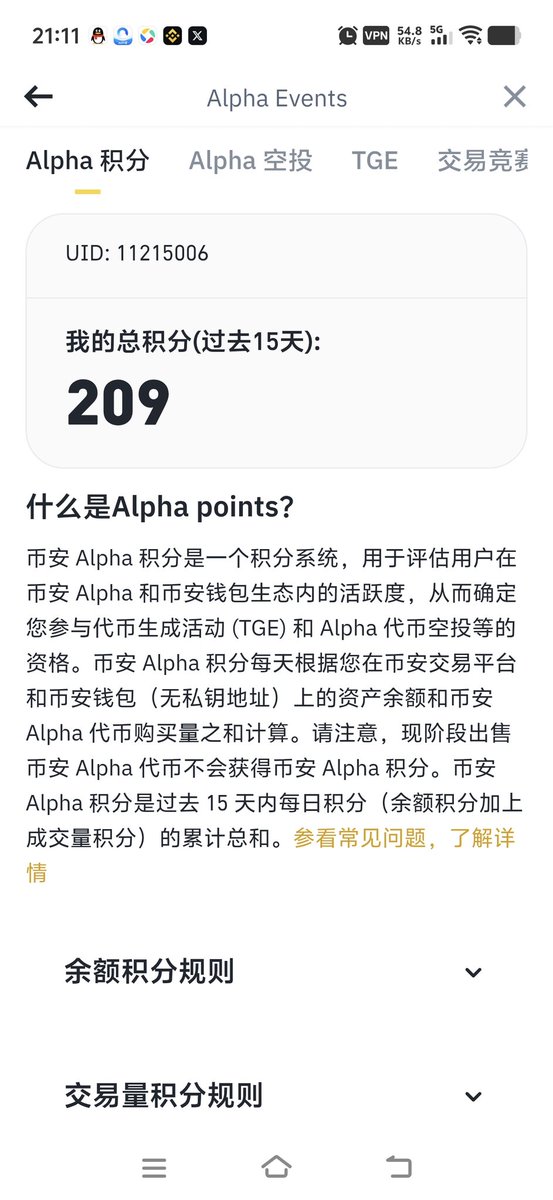 21:11 VPN 54.8 KB/s 5G

Alpha Events

Alpha 积分 Alpha 空投 TGE 交易竞赛

UID: 11215006

我的总积分(过去15天):

209

什么是Alpha points?

币安 Alpha 积分是一个积分系统，用于评估用户在币安 Alpha 和币安钱包生态内的活跃度，从而确定您参与代币生成活动 (TGE) 和 Alpha 代币空投等的资格。币安 Alpha 积分每天根据您在币安交易平台和币安钱包（无私钥地址）上的资产余额和币安 Alpha 代币购买量之和计算。请注意，现阶段出售币安 Alpha 代币不会获得币安 Alpha 积分。币安 Alpha 积分是过去 15 天内每日积分（余额积分加上成交量积分）的累计总和。参看常见问题，了解详情

余额积分规则

交易量积分规则